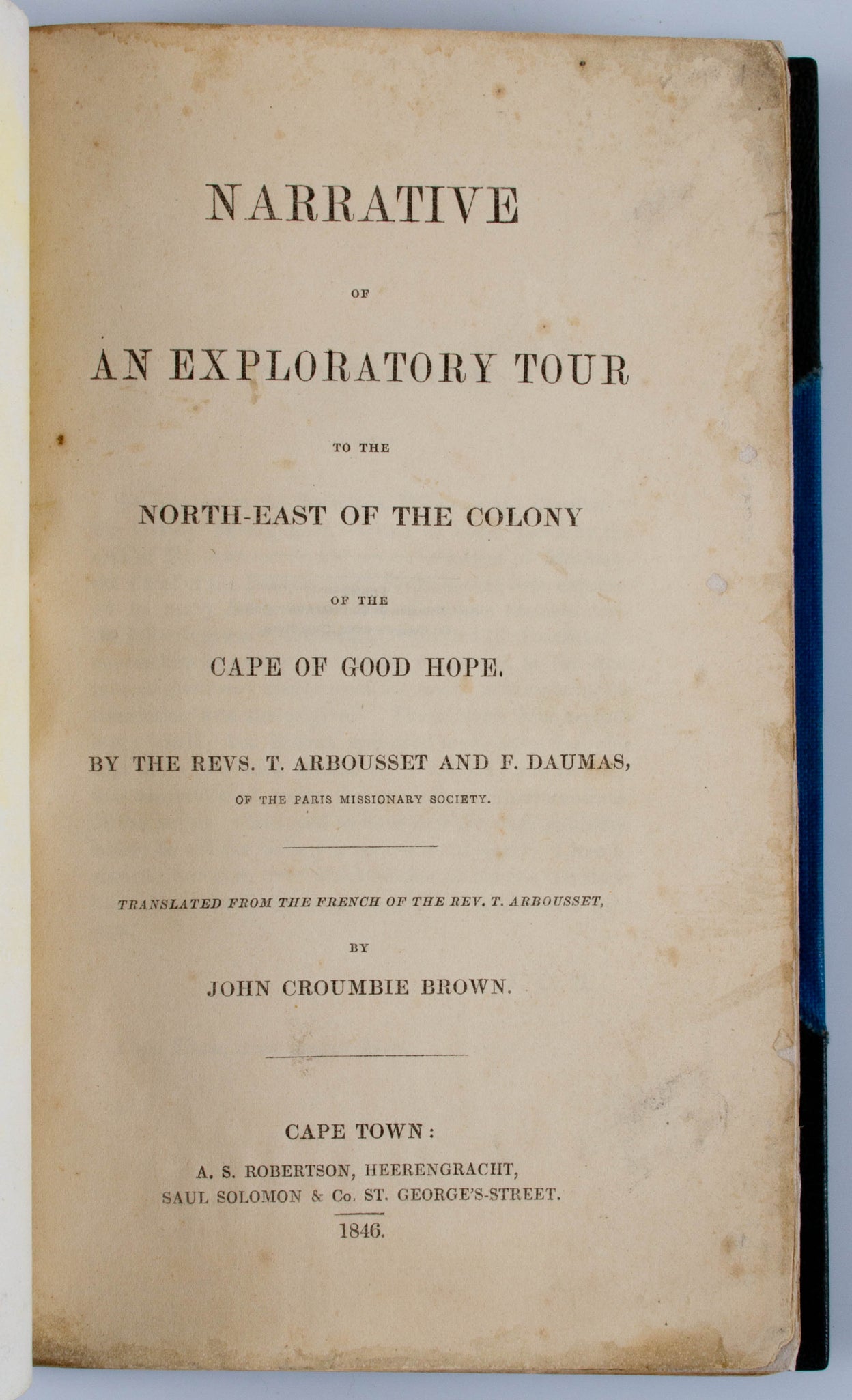 NARRATIVE

OF

AN EXPLORATORY TOUR

TO THE

NORTH-EAST OF THE COLONY

OF THE

CAPE OF GOOD HOPE.

BY THE REVS. T. ARBOUSSET AND F. DAUMAS,

OF THE PARIS MISSIONARY SOCIETY.

TRANSLATED FROM THE FRENCH OF THE REV. T. ARBOUSSET,

BY

JOHN CROUMBIE BROWN.

CAPE TOWN:

A. S. ROBERTSON, HEERENGRACHT,

SAUL SOLOMON & Co. ST. GEORGE'S-STREET.

1846.